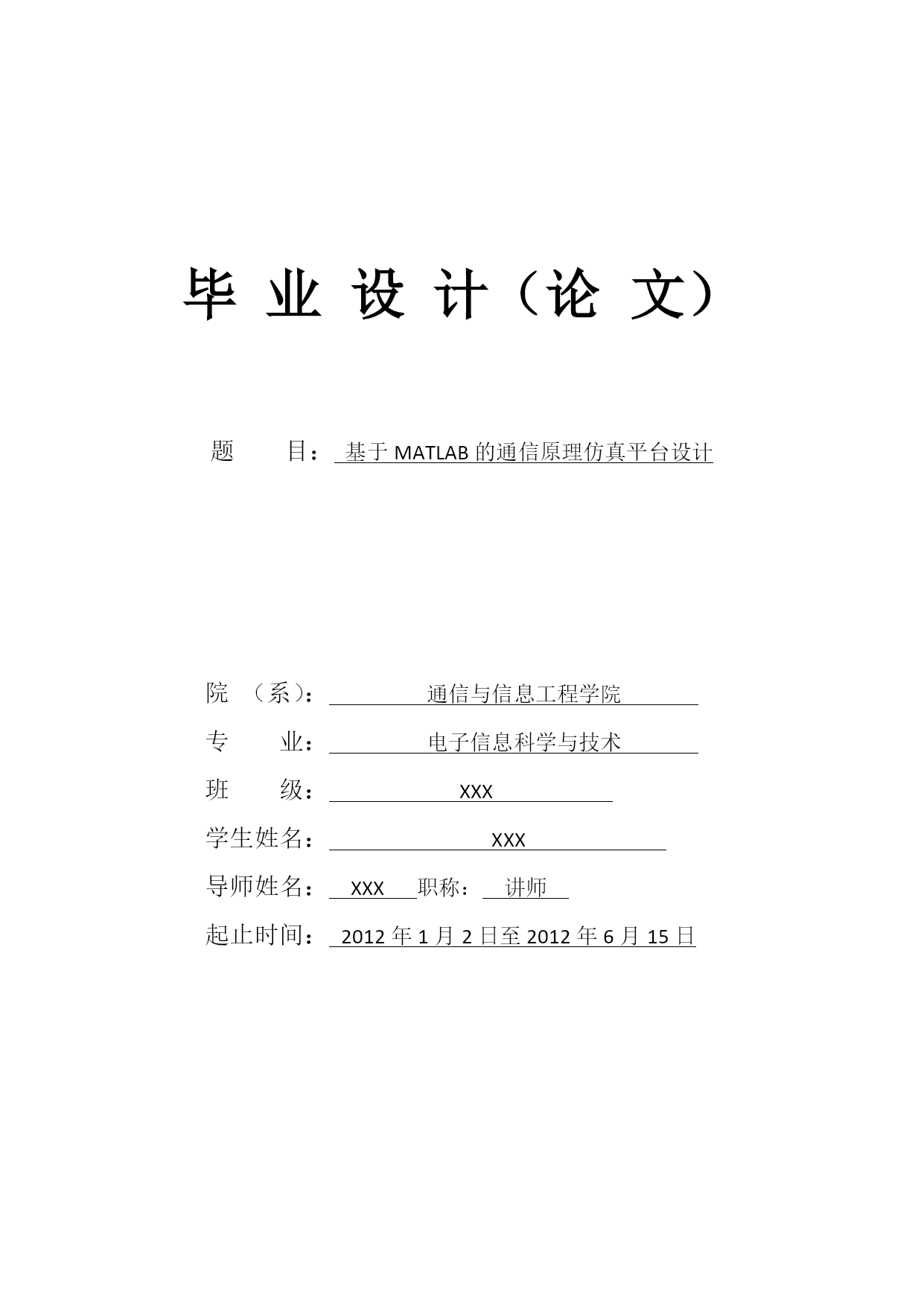 毕 业 设 计（论 文）

题 目： 基于 MATLAB 的通信原理仿真平台设计

院 （系）： 通信与信息工程学院

专 业： 电子信息科学与技术

班 级： XXX

学生姓名： XXX

导师姓名： XXX 职称： 讲师

起止时间： 2012 年 1 月 2 日至 2012 年 6 月 15 日